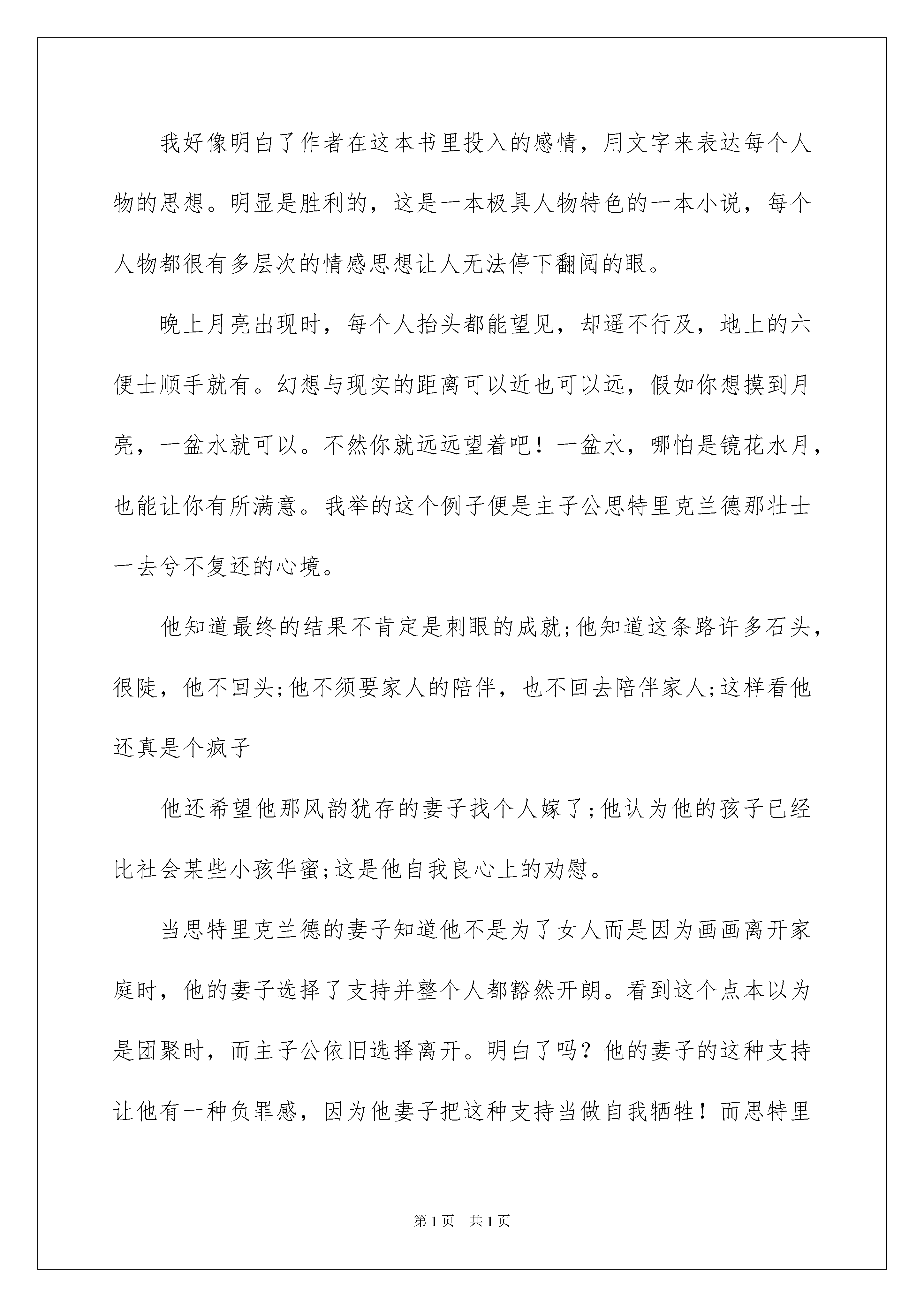 我好像明白了作者在这本书里投入的感情，用文字来表达每个人物的思想。明显是胜利的，这是一本极具人物特色的一本小说，每个人物都很有多层次的情感思想让人无法停下翻阅的眼。

晚上月亮出现时，每个人抬头都能望见，却遥不行及，地上的六便士顺手就有。幻想与现实的距离可以近也可以远，假如你想摸到月亮，一盆水就可以。不然你就远远望着吧！一盆水，哪怕是镜花水月，也能让你有所满意。我举的这个例子便是主子公思特里克兰德那壮士一去兮不复还的心境。

他知道最终的结果不肯定是刺眼的成就;他知道这条路许多石头，很陡，他不回头;他不须要家人的陪伴，也不回去陪伴家人;这样看他还真是个疯子

他还希望他那风韵犹存的妻子找个人嫁了;他认为他的孩子已经比社会某些小孩华蜜;这是他自我良心上的劝慰。

当思特里克兰德的妻子知道他不是为了女人而是因为画画离开家庭时，他的妻子选择了支持并整个人都豁然开朗。看到这个点本以为是团聚时，而主子公依旧选择离开。明白了吗？他的妻子的这种支持让他有一种负罪感，因为他妻子把这种支持当做自我牺牲！而思特里

第1页 共1页